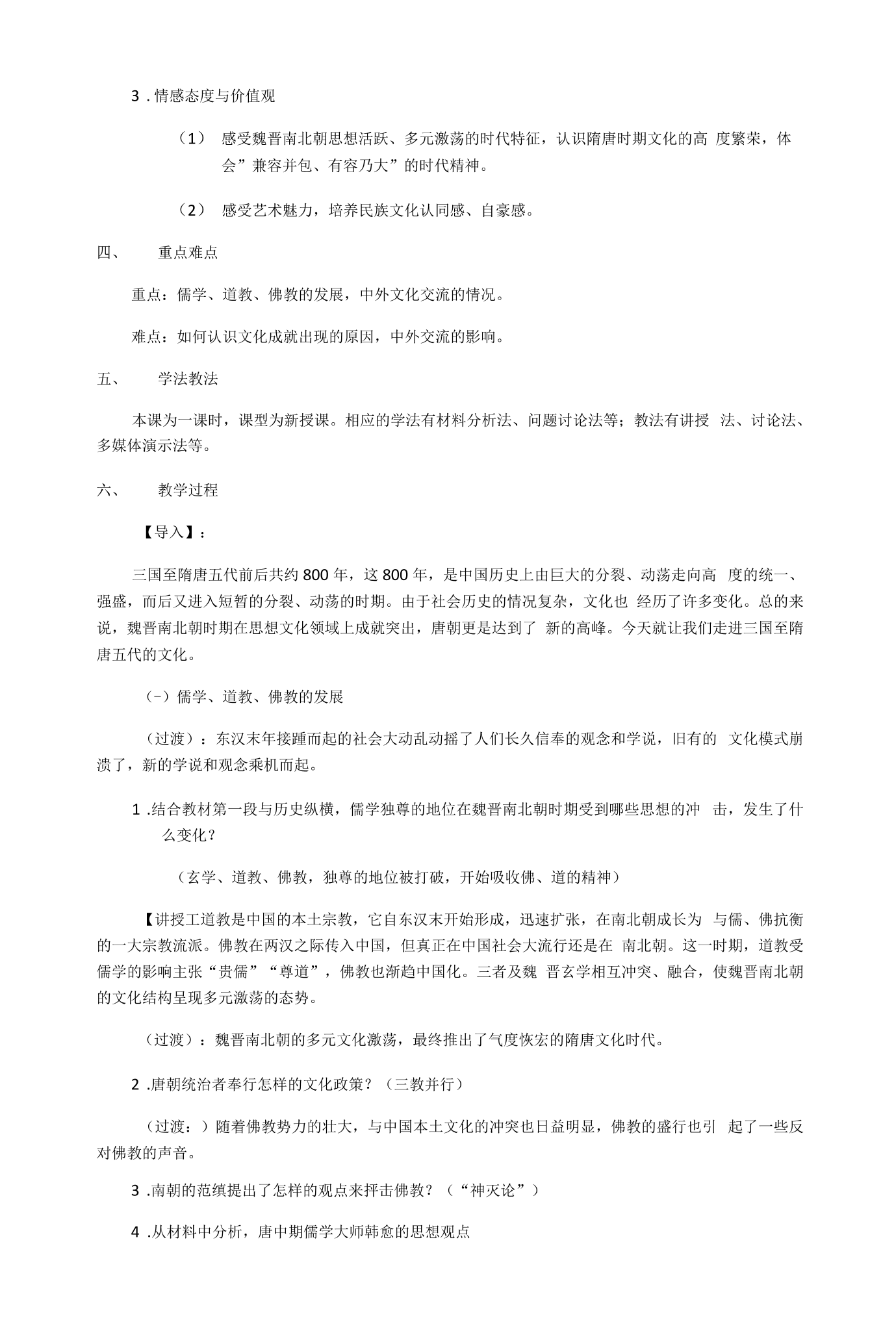 3.情感态度与价值观

（1） 感受魏晋南北朝思想活跃、多元激荡的时代特征，认识隋唐时期文化的高度繁荣，体会”兼容并包、有容乃大”的时代精神。

（2） 感受艺术魅力，培养民族文化认同感、自豪感。

四、 重点难点

重点：儒学、道教、佛教的发展，中外文化交流的情况。

难点：如何认识文化成就出现的原因，中外交流的影响。

五、 学法教法

本课为一课时，课型为新授课。相应的学法有材料分析法、问题讨论法等；教法有讲授法、讨论法、多媒体演示法等。

六、 教学过程

【导入】：

三国至隋唐五代前后共约800年，这800年，是中国历史上由巨大的分裂、动荡走向高度的统一、强盛，而后又进入短暂的分裂、动荡的时期。由于社会历史的情况复杂，文化也经历了许多变化。总的来说，魏晋南北朝时期在思想文化领域上成就突出，唐朝更是达到了新的高峰。今天就让我们走进三国至隋唐五代的文化。

（-）儒学、道教、佛教的发展

（过渡）：东汉末年接踵而起的社会大动乱动摇了人们长久信奉的观念和学说，旧有的文化模式崩溃了，新的学说和观念乘机而起。

1.结合教材第一段与历史纵横，儒学独尊的地位在魏晋南北朝时期受到哪些思想的冲击，发生了什么变化？

（玄学、道教、佛教，独尊的地位被打破，开始吸收佛、道的精神）

【讲授工道教是中国的本土宗教，它自东汉末开始形成，迅速扩张，在南北朝成长为与儒、佛抗衡的一大宗教流派。佛教在两汉之际传入中国，但真正在中国社会大流行还是在南北朝。这一时期，道教受儒学的影响主张“贵儒”“尊道”，佛教也渐趋中国化。三者及魏晋玄学相互冲突、融合，使魏晋南北朝的文化结构呈现多元激荡的态势。

（过渡）：魏晋南北朝的多元文化激荡，最终推出了气度恢宏的隋唐文化时代。

2.唐朝统治者奉行怎样的文化政策？（三教并行）

（过渡：）随着佛教势力的壮大，与中国本土文化的冲突也日益明显，佛教的盛行也引起了一些反对佛教的声音。

3.南朝的范缜提出了怎样的观点来抨击佛教？（“神灭论”）

4.从材料中分析，唐中期儒学大师韩愈的思想观点